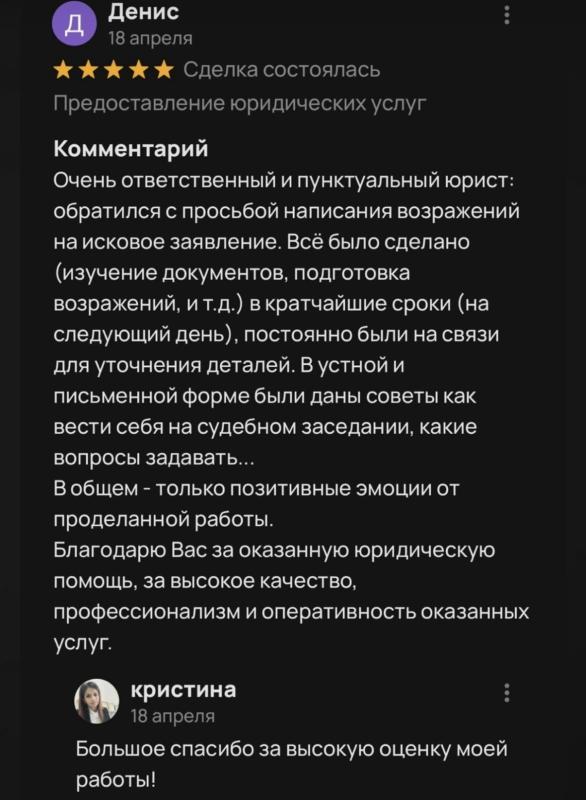 Д
Денис
18 апреля

★★★★★ Сделка состоялась

Предоставление юридических услуг

Комментарий
Очень ответственный и пунктуальный юрист: обратился с просьбой написания возражений на исковое заявление. Всё было сделано (изучение документов, подготовка возражений, и т.д.) в кратчайшие сроки (на следующий день), постоянно были на связи для уточнения деталей. В устной и письменной форме были даны советы как вести себя на судебном заседании, какие вопросы задавать...
В общем - только позитивные эмоции от проделанной работы.
Благодарю Вас за оказанную юридическую помощь, за высокое качество, профессионализм и оперативность оказанных услуг.

кристина
18 апреля

Большое спасибо за высокую оценку моей работы!